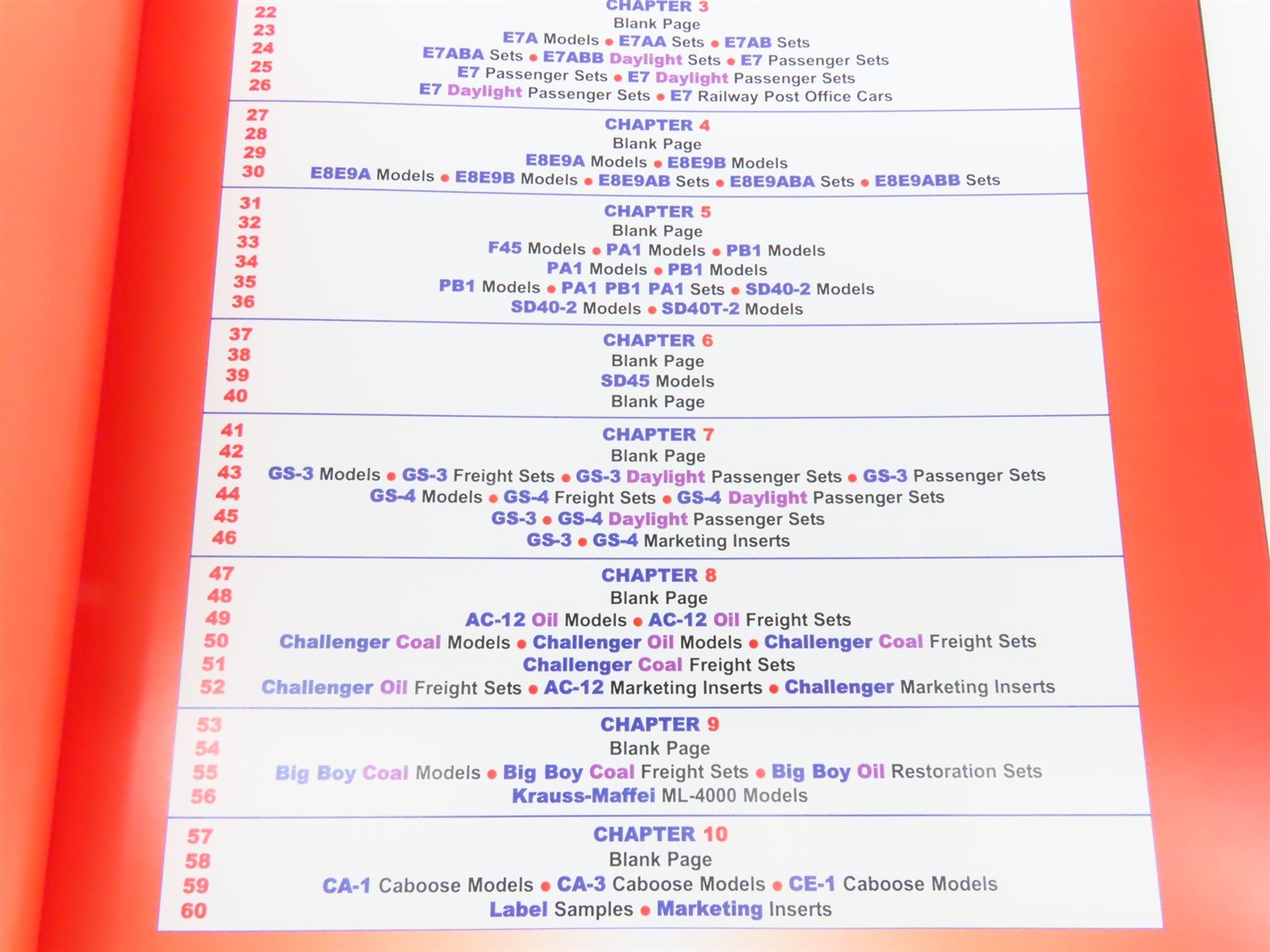 22
23
24
25
26

CHAPTER 3
Blank Page
E7A Models • E7AA Sets • E7AB Sets
E7ABA Sets • E7ABB Daylight Sets • E7 Passenger Sets
E7 Passenger Sets • E7 Daylight Passenger Sets
E7 Daylight Passenger Sets • E7 Railway Post Office Cars

27
28
29
30

CHAPTER 4
Blank Page
E8E9A Models • E8E9B Models
E8E9A Models • E8E9B Models • E8E9AB Sets • E8E9ABA Sets • E8E9ABB Sets

31
32
33
34
35
36

CHAPTER 5
Blank Page
F45 Models • PA1 Models • PB1 Models
PA1 Models • PB1 Models
PB1 Models • PA1 PB1 PA1 Sets • SD40-2 Models
SD40-2 Models • SD40T-2 Models

37
38
39
40

CHAPTER 6
Blank Page
SD45 Models
Blank Page

41
42
43
44
45
46

CHAPTER 7
Blank Page
GS-3 Models • GS-3 Freight Sets • GS-3 Daylight Passenger Sets • GS-3 Passenger Sets
GS-4 Models • GS-4 Freight Sets • GS-4 Daylight Passenger Sets
GS-3 • GS-4 Daylight Passenger Sets
GS-3 • GS-4 Marketing Inserts

47
48
49
50
51
52

CHAPTER 8
Blank Page
AC-12 Oil Models • AC-12 Oil Freight Sets
Challenger Coal Models • Challenger Oil Models • Challenger Coal Freight Sets
Challenger Coal Freight Sets
Challenger Oil Freight Sets • AC-12 Marketing Inserts • Challenger Marketing Inserts

53
54
55
56

CHAPTER 9
Blank Page
Big Boy Coal Models • Big Boy Coal Freight Sets • Big Boy Oil Restoration Sets
Krauss-Maffei ML-4000 Models

57
58
59
60

CHAPTER 10
Blank Page
CA-1 Caboose Models • CA-3 Caboose Models • CE-1 Caboose Models
Label Samples • Marketing Inserts